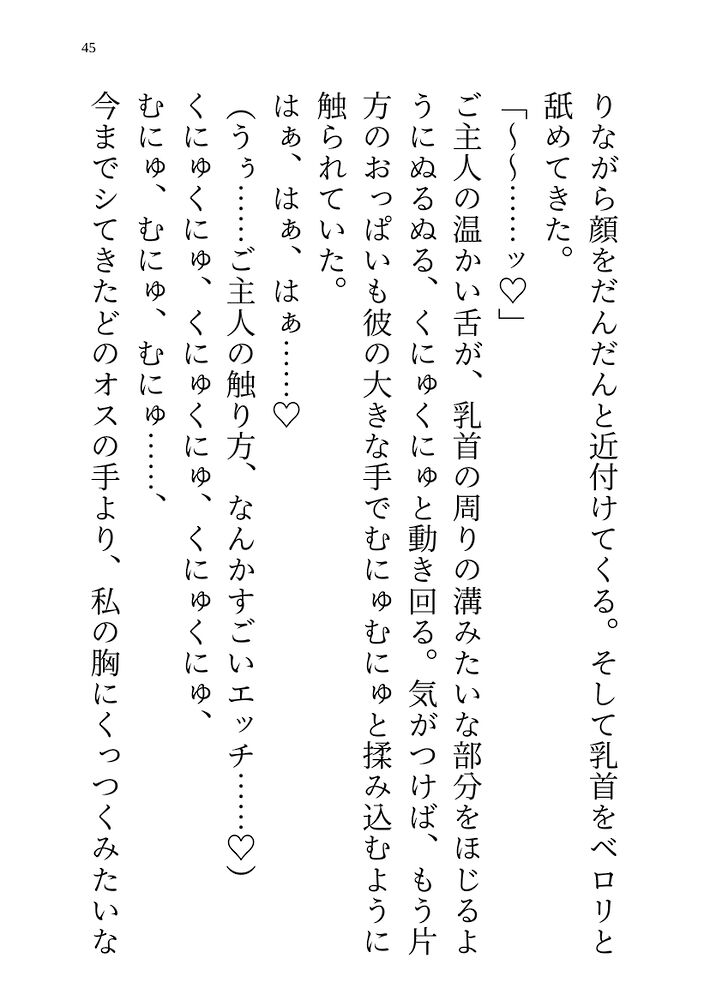 45

りながら顔をだんだんと近付けてくる。そして乳首をベロリと舐めてきた。

「～～……ッ♡」

ご主人の温かい舌が、乳首の周りの溝みたいな部分をほじるようにぬるぬる、くにゅくにゅと動き回る。気がつけば、もう片方のおっぱいも彼の大きな手でむにゅむにゅと揉み込むように触られていた。

はぁ、はぁ、はぁ……♡

（うぅ……ご主人の触り方、なんかすごいエッチ……♡）

くにゅくにゅ、くにゅくにゅ、くにゅくにゅ、

むにゅ、むにゅ、むにゅ……、

今までシてきたどのオスの手より、私の胸にくっつくみたいな